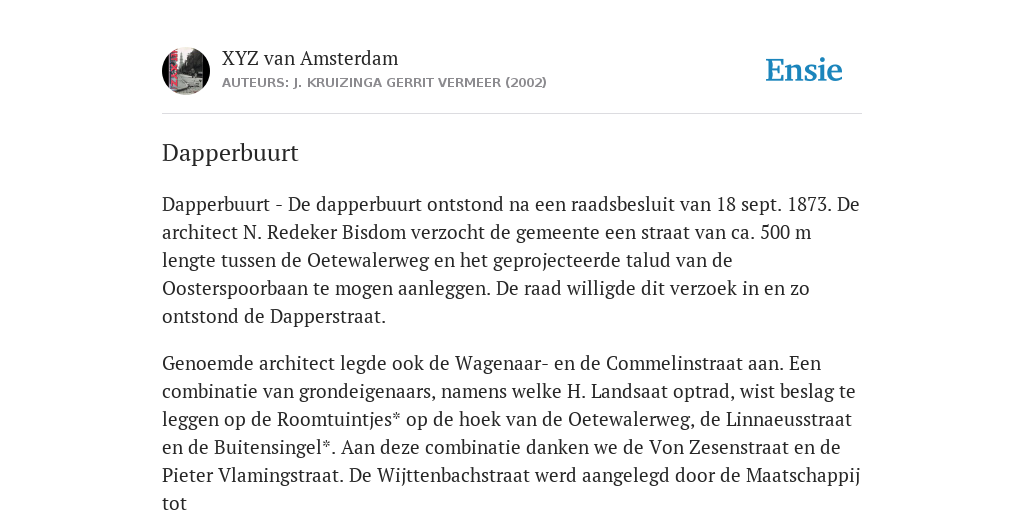 XYZ van Amsterdam
AUTEURS: J. KRUIZINGA GERRIT VERMEER (2002)

Ensie

Dapperbuurt

Dapperbuurt - De dapperbuurt ontstond na een raadsbesluit van 18 sept. 1873. De architect N. Redeker Bisdom verzocht de gemeente een straat van ca. 500 m lengte tussen de Oetewalerweg en het geprojecteerde talud van de Oosterspoorbaan te mogen aanleggen. De raad willigde dit verzoek in en zo ontstond de Dapperstraat.

Genoemde architect legde ook de Wagenaar- en de Commelinstraat aan. Een combinatie van grondeigenaars, namens welke H. Landsaat optrad, wist beslag te leggen op de Roomtuintjes* op de hoek van de Oetewalerweg, de Linnaeusstraat en de Buitensingel*. Aan deze combinatie danken we de Von Zesenstraat en de Pieter Vlamingstraat. De Wijttenbachstraat werd aangelegd door de Maatschappij tot